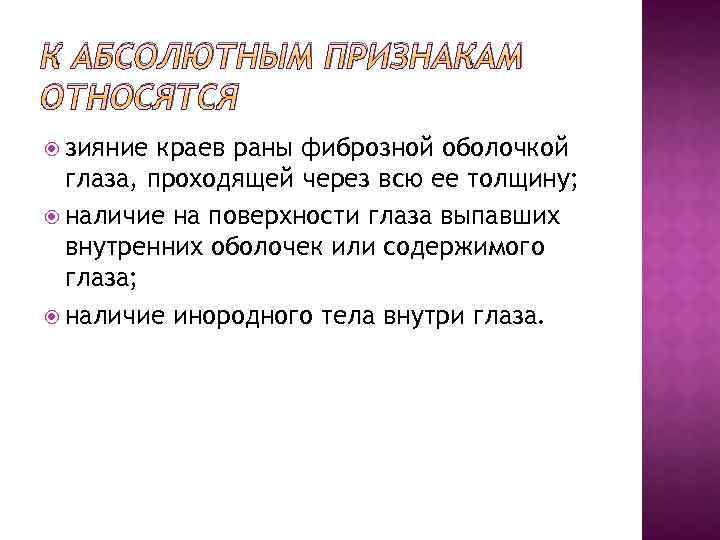 К АБСОЛЮТНЫМ ПРИЗНАКАМ ОТНОСЯТСЯ

• зияние краев раны фиброзной оболочкой глаза, проходящей через всю ее толщину;
• наличие на поверхности глаза выпавших внутренних оболочек или содержимого глаза;
• наличие инородного тела внутри глаза.